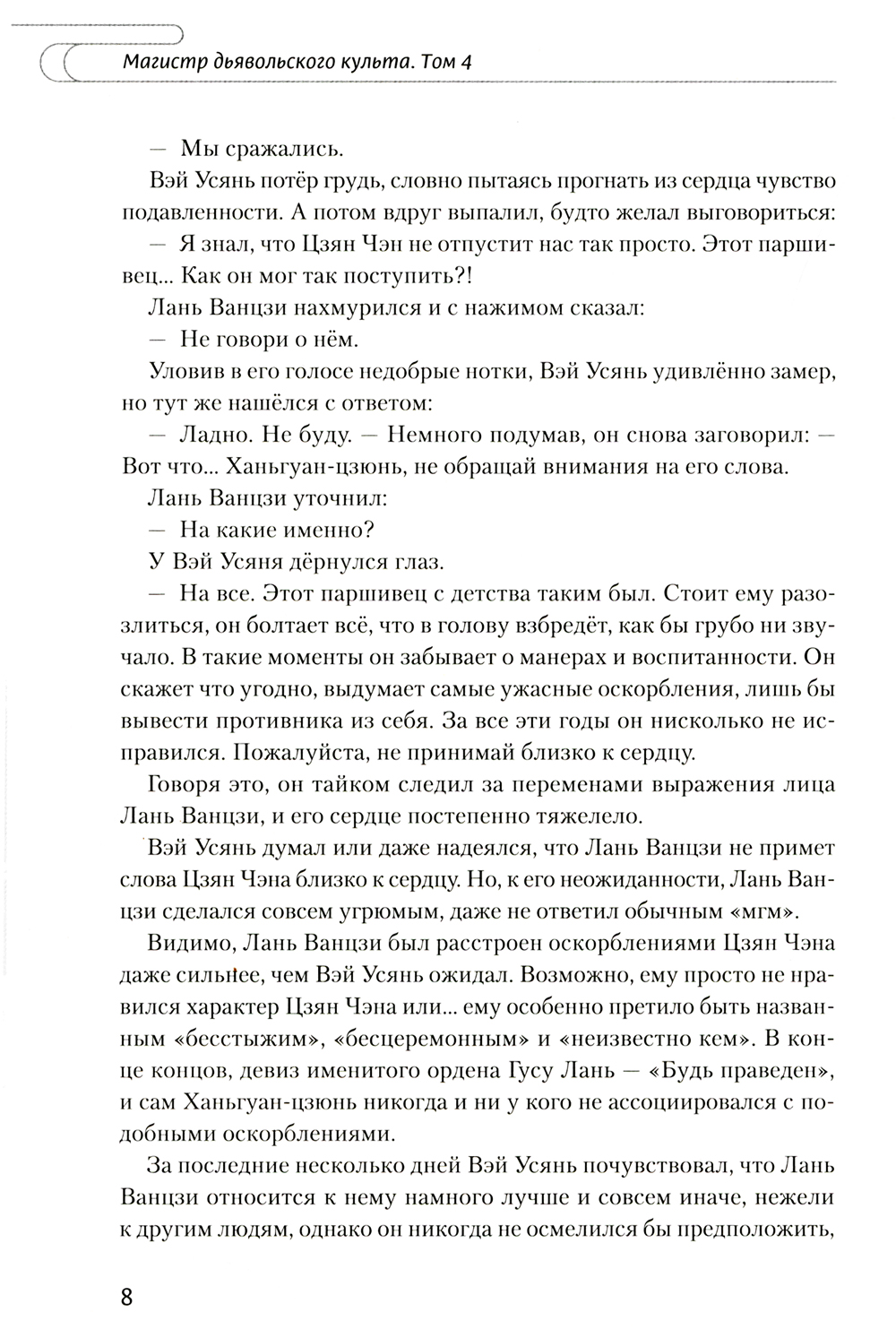 Магистр дьявольского культа. Том 4

— Мы сражались.

Вэй Усянь потёр грудь, словно пытаясь прогнать из сердца чувство подавленности. А потом вдруг выпалил, будто желал выговориться:

— Я знал, что Цзян Чэн не отпустит нас так просто. Этот паршивец... Как он мог так поступить?!

Лань Ванцзи нахмурился и с нажимом сказал:

— Не говори о нём.

Уловив в его голосе недобрые нотки, Вэй Усянь удивлённо замер, но тут же нашёлся с ответом:

— Ладно. Не буду. — Немного подумав, он снова заговорил: — Вот что... Ханьгуан-цзюнь, не обращай внимания на его слова.

Лань Ванцзи уточнил:

— На какие именно?

У Вэй Усяня дёрнулся глаз.

— На все. Этот паршивец с детства таким был. Стоит ему разозлиться, он болтает всё, что в голову взбредёт, как бы грубо ни звучало. В такие моменты он забывает о манерах и воспитанности. Он скажет что угодно, выдумает самые ужасные оскорбления, лишь бы вывести противника из себя. За все эти годы он нисколько не исправился. Пожалуйста, не принимай близко к сердцу.

Говоря это, он тайком следил за переменами выражения лица Лань Ванцзи, и его сердце постепенно тяжелело.

Вэй Усянь думал или даже надеялся, что Лань Ванцзи не примет слова Цзян Чэна близко к сердцу. Но, к его неожиданности, Лань Ванцзи сделался совсем угрюмым, даже не ответил обычным «мгм».

Видимо, Лань Ванцзи был расстроен оскорблениями Цзян Чэна даже сильнее, чем Вэй Усянь ожидал. Возможно, ему просто не нравился характер Цзян Чэна или... ему особенно претило быть названным «бесстыжим», «бесцеремонным» и «неизвестно кем». В конце концов, девиз именитого ордена Гусу Лань — «Будь праведен», и сам Ханьгуан-цзюнь никогда и ни у кого не ассоциировался с подобными оскорблениями.

За последние несколько дней Вэй Усянь почувствовал, что Лань Ванцзи относится к нему намного лучше и совсем иначе, нежели к другим людям, однако он никогда не осмелился бы предположить,

8